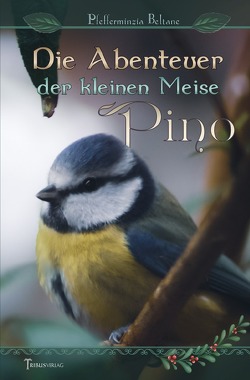 Pfefferminzia Beltane

Die Abenteuer der kleinen Meise Pino

TRIBUSVERLAG